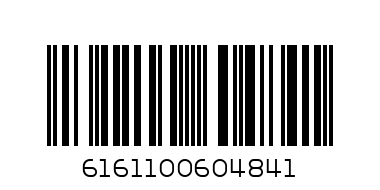 6161100604841